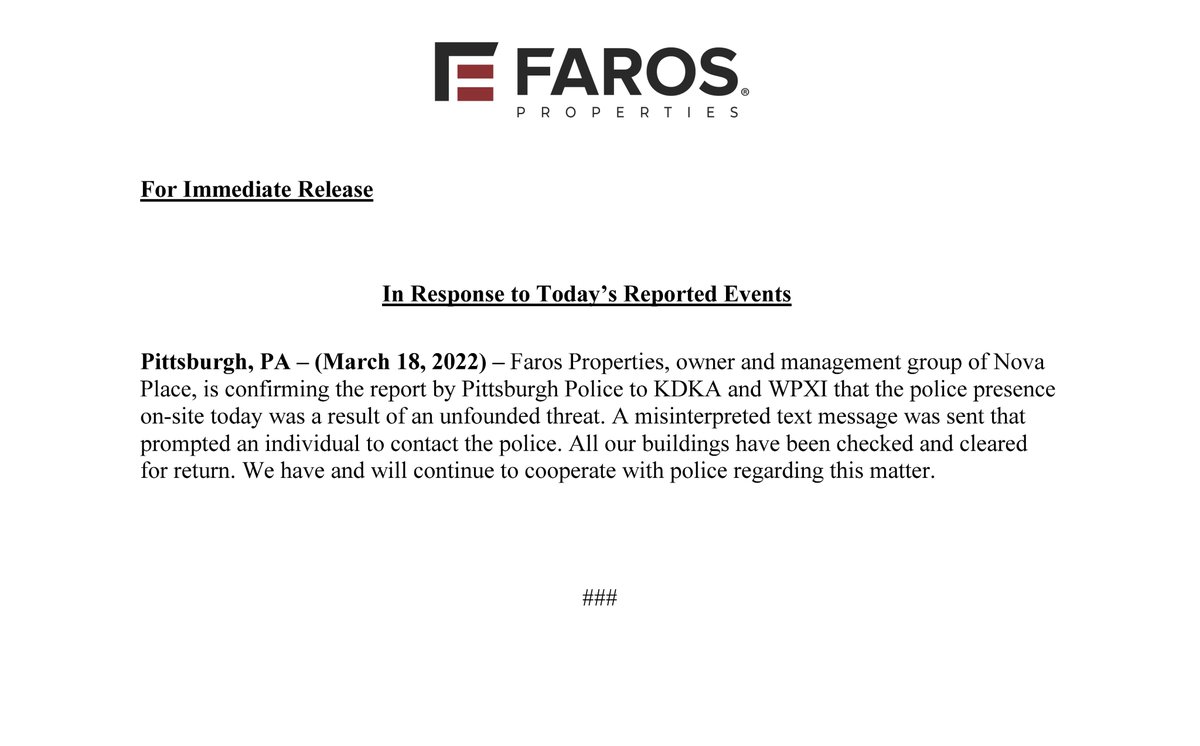 FAROS®
PROPERTIES

For Immediate Release

In Response to Today's Reported Events

Pittsburgh, PA – (March 18, 2022) – Faros Properties, owner and management group of Nova Place, is confirming the report by Pittsburgh Police to KDKA and WPXI that the police presence on-site today was a result of an unfounded threat. A misinterpreted text message was sent that prompted an individual to contact the police. All our buildings have been checked and cleared for return. We have and will continue to cooperate with police regarding this matter.

###